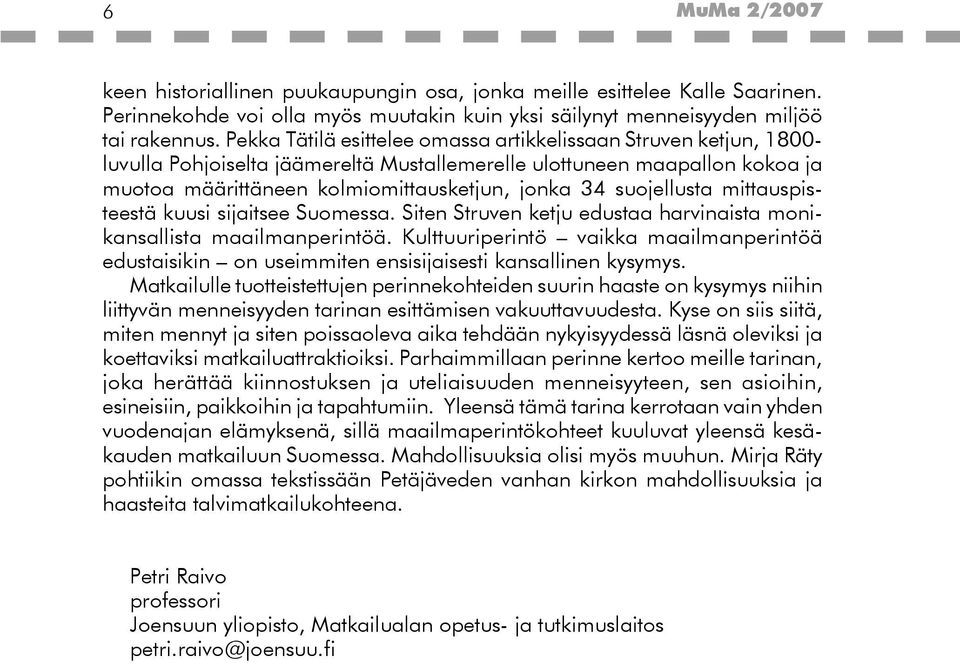 6

MuMa 2/2007

keen historiallinen puukaupungin osa, jonka meille esittelee Kalle Saarinen. Perinnekohde voi olla myös muutakin kuin yksi säilynyt menneisyyden miljöö tai rakennus. Pekka Tätilä esittelee omassa artikkelissaan Struven ketjun, 1800-luvulla Pohjoiselta jäämereltä Mustallemerelle ulottuneen maapallon kokoa ja muotoa määrittäneen kolmiomittausketjun, jonka 34 suojellusta mittauspisteestä kuusi sijaitsee Suomessa. Siten Struven ketju edustaa harvinaista monikansallista maailmanperintöä. Kulttuuriperintö – vaikka maailmanperintöä edustaisikin – on useimmiten ensisijaisesti kansallinen kysymys.

Matkailulle tuotteistettujen perinnekohteiden suurin haaste on kysymys niihin liittyvän menneisyyden tarinan esittämisen vakuuttavuudesta. Kyse on siis siitä, miten mennyt ja siten poissaoleva aika tehdään nykyisyydessä läsnä oleviksi ja koettaviksi matkailuattraktioiksi. Parhaimmillaan perinne kertoo meille tarinan, joka herättää kiinnostuksen ja uteliaisuuden menneisyyteen, sen asioihin, esineisiin, paikkoihin ja tapahtumiin. Yleensä tämä tarina kerrotaan vain yhden vuodenajan elämyksenä, sillä maailmaperintökohteet kuuluvat yleensä kesäkauden matkailuun Suomessa. Mahdollisuuksia olisi myös muuhun. Mirja Räty pohtiikin omassa tekstissään Petäjäveden vanhan kirkon mahdollisuuksia ja haasteita talvimatkailukohteena.

Petri Raivo
professori
Joensuun yliopisto, Matkailualan opetus- ja tutkimuslaitos
petri.raivo@joensuu.fi